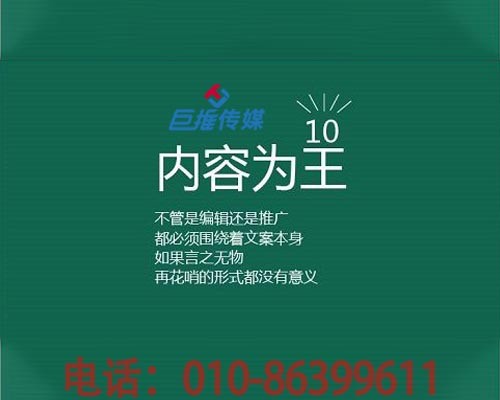 巨推传媒

10

内容为王

不管是编辑还是推广
都必须围绕着文案本身
如果言之无物
再花哨的形式都没有意义

电话：010-86399611